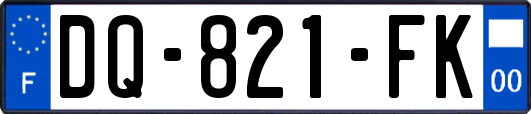 F

DQ-821-FK

00